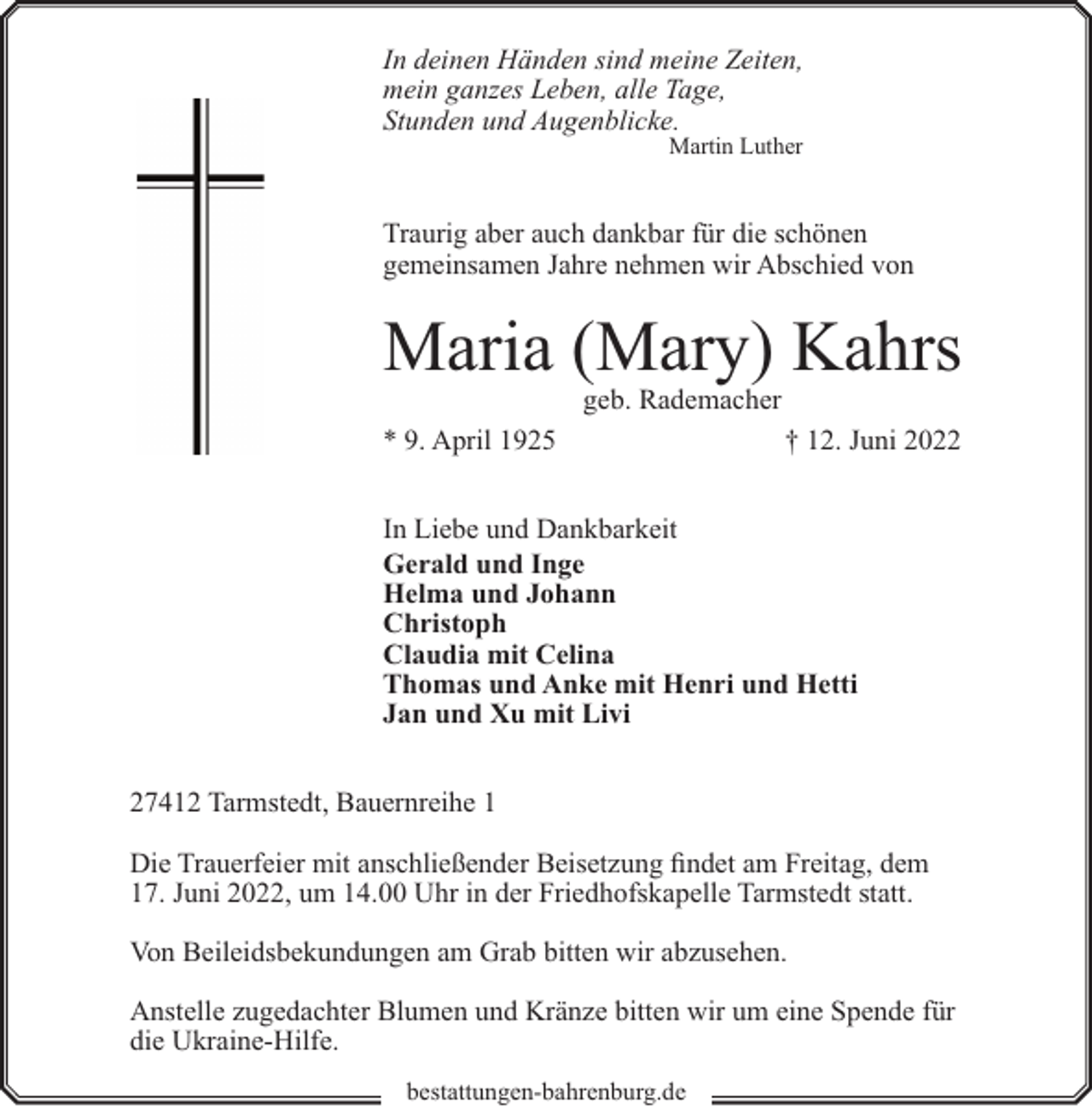 In deinen Händen sind meine Zeiten,
mein ganzes Leben, alle Tage,
Stunden und Augenblicke.
Martin Luther

Traurig aber auch dankbar für die schönen gemeinsamen Jahre nehmen wir Abschied von

Maria (Mary) Kahrs
geb. Rademacher

* 9. April 1925 † 12. Juni 2022

In Liebe und Dankbarkeit
Gerald und Inge
Helma und Johann
Christoph
Claudia mit Celina
Thomas und Anke mit Henri und Hetti
Jan und Xu mit Livi

27412 Tarmstedt, Bauernreihe 1

Die Trauerfeier mit anschließender Beisetzung findet am Freitag, dem 17. Juni 2022, um 14.00 Uhr in der Friedhofskapelle Tarmstedt statt.

Von Beileidsbekundungen am Grab bitten wir abzusehen.

Anstelle zugedachter Blumen und Kränze bitten wir um eine Spende für die Ukraine-Hilfe.

bestattungen-bahrenburg.de